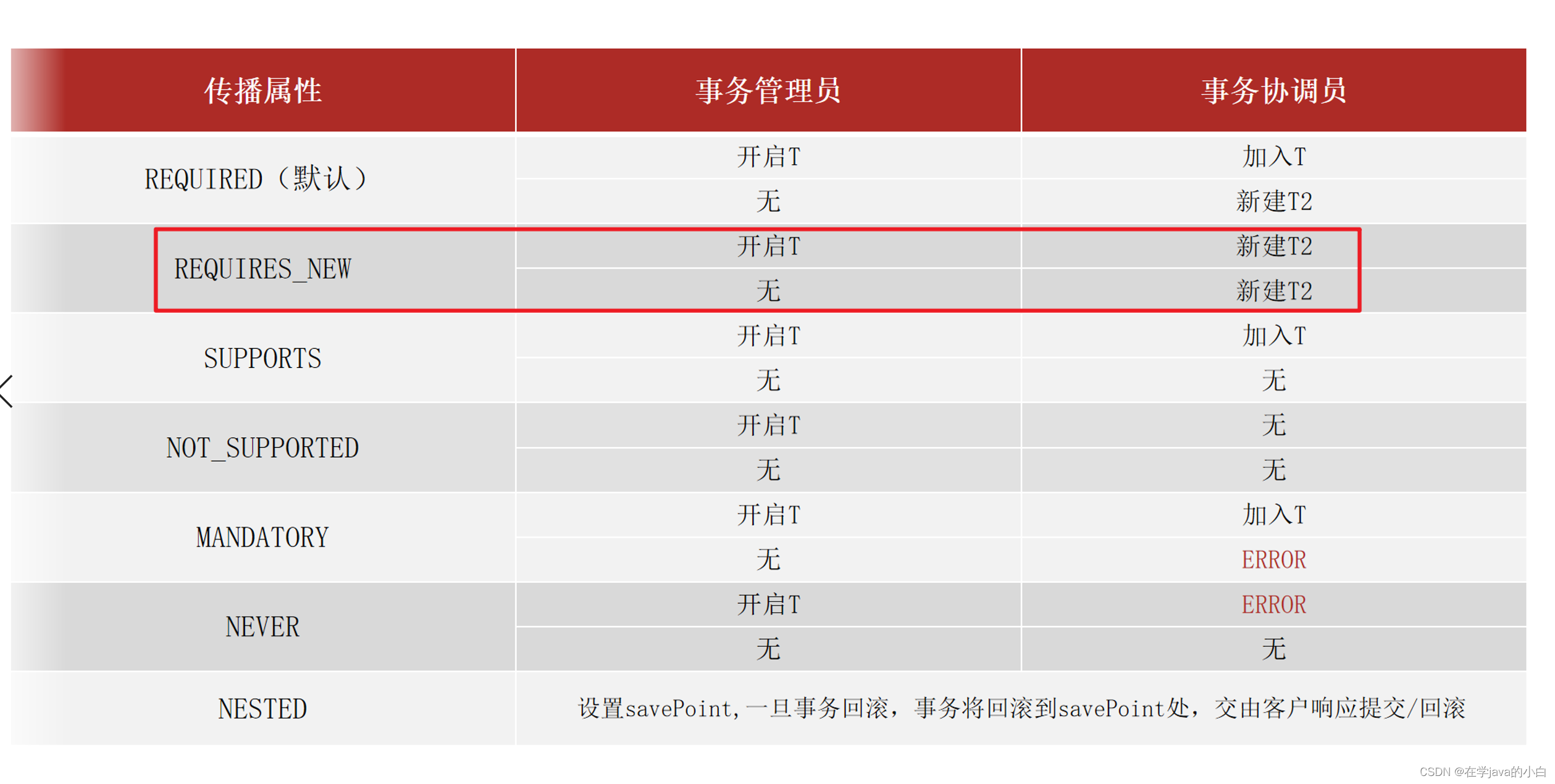 | 传播属性 | 事务管理员 | 事务协调员 |
|---|---|---|
| REQUIRED（默认） | 开启T | 加入T |
| | 无 | 新建T2 |
| REQUIRES_NEW | 开启T | 新建T2 |
| | 无 | 新建T2 |
| SUPPORTS | 开启T | 加入T |
| | 无 | 无 |
| NOT_SUPPORTED | 开启T | 无 |
| | 无 | 无 |
| MANDATORY | 开启T | 加入T |
| | 无 | ERROR |
| NEVER | 开启T | ERROR |
| | 无 | 无 |
| NESTED | 设置savePoint，一旦事务回滚，事务将回滚到savePoint处，交由客户响应提交/回滚 | |

CSDN @在学java的小白